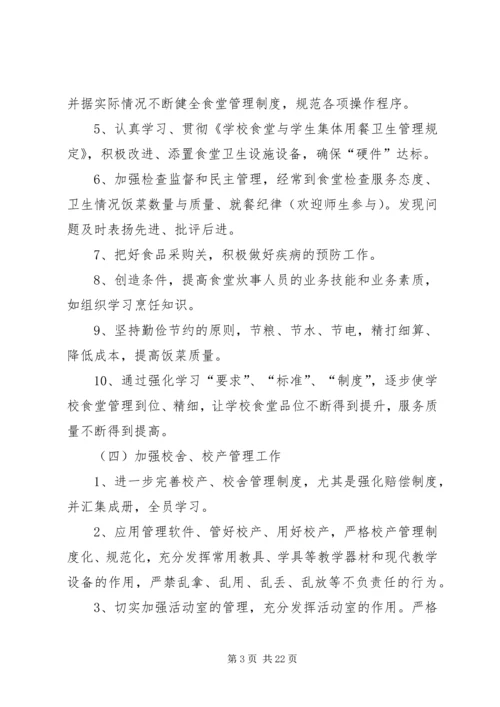 并据实际情况不断健全食堂管理制度，规范各项操作程序。

5、认真学习、贯彻《学校食堂与学生集体用餐卫生管理规定》，积极改进、添置食堂卫生设施设备，确保“硬件”达标。

6、加强检查监督和民主管理，经常到食堂检查服务态度、卫生情况饭菜数量与质量、就餐纪律（欢迎师生参与）。发现问题及时表扬先进、批评后进。

7、把好食品采购关，积极做好疾病的预防工作。

8、创造条件，提高食堂炊事人员的业务技能和业务素质，如组织学习烹饪知识。

9、坚持勤俭节约的原则，节粮、节水、节电，精打细算、降低成本，提高饭菜质量。

10、通过强化学习“要求”、“标准”、“制度”，逐步使学校食堂管理到位、精细，让学校食堂品位不断得到提升，服务质量不断得到提高。

（四）加强校舍、校产管理工作

1、进一步完善校产、校舍管理制度，尤其是强化赔偿制度，并汇集成册，全员学习。

2、应用管理软件、管好校产、用好校产，严格校产管理制度化、规范化，充分发挥常用教具、学具等教学器材和现代教学设备的作用，严禁乱拿、乱用、乱丢、乱放等不负责任的行为。

3、切实加强活动室的管理，充分发挥活动室的作用。严格

第 3 页 共 22 页